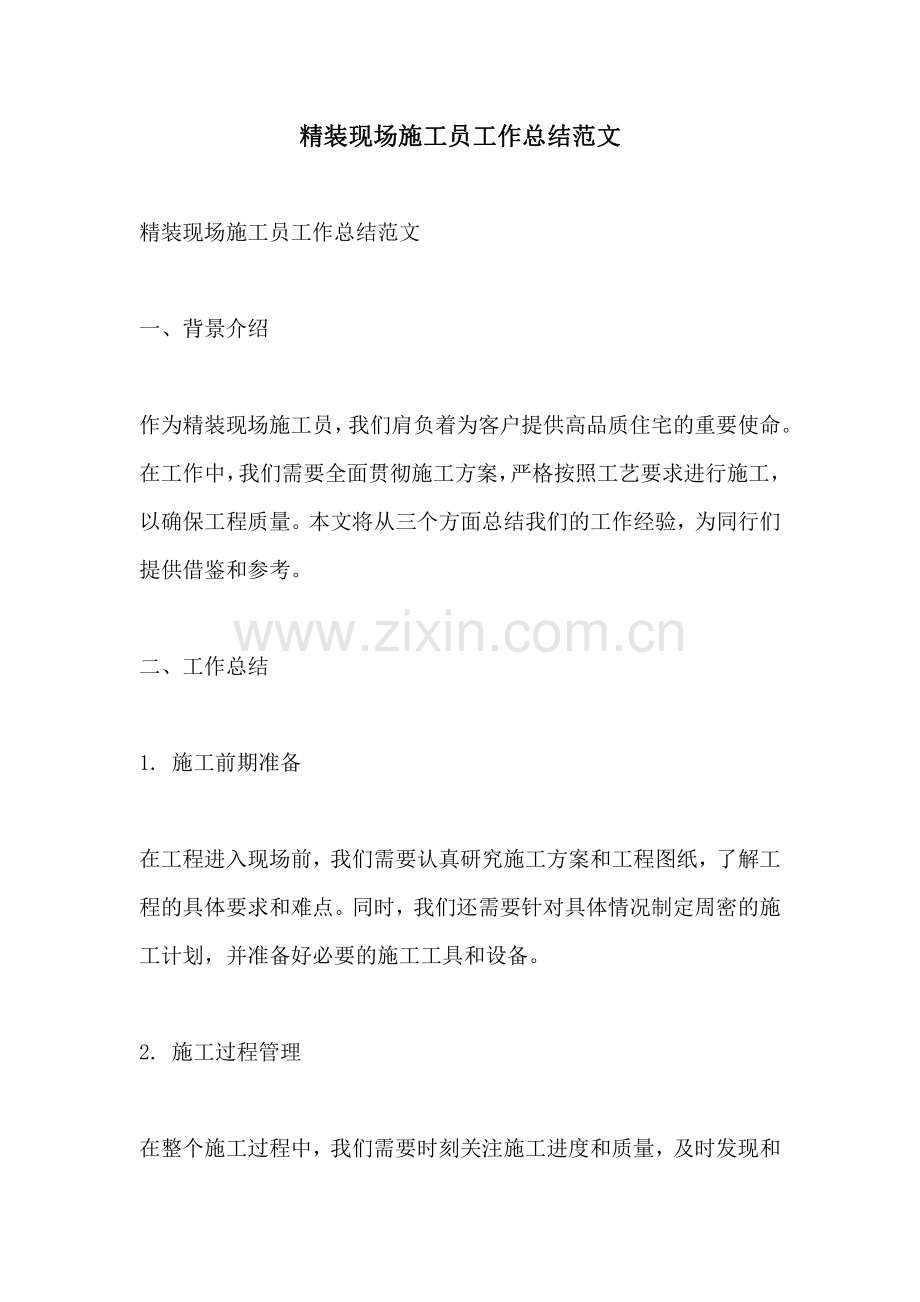 精装现场施工员工作总结范文

精装现场施工员工作总结范文

一、背景介绍

作为精装现场施工员，我们肩负着为客户提供高品质住宅的重要使命。在工作中，我们需要全面贯彻施工方案，严格按照工艺要求进行施工，以确保工程质量。本文将从三个方面总结我们的工作经验，为同行们提供借鉴和参考。

www.zixin.com.cn

二、工作总结

1. 施工前期准备

在工程进入现场前，我们需要认真研究施工方案和工程图纸，了解工程的具体要求和难点。同时，我们还需要针对具体情况制定周密的施工计划，并准备好必要的施工工具和设备。

2. 施工过程管理

在整个施工过程中，我们需要时刻关注施工进度和质量，及时发现和